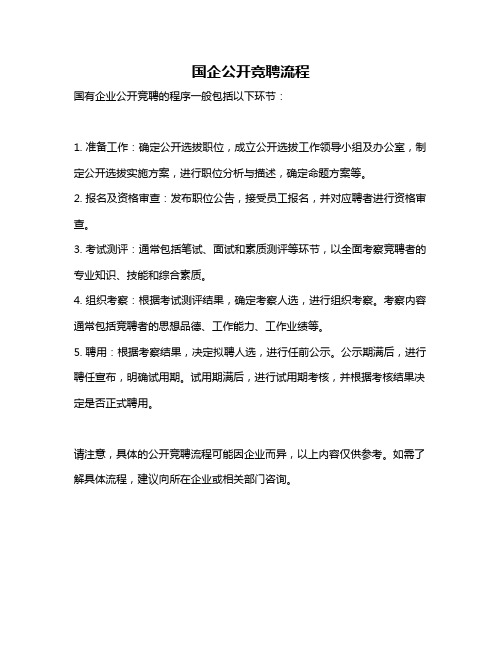 国企公开竞聘流程

国有企业公开竞聘的程序一般包括以下环节：

1. 准备工作：确定公开选拔职位，成立公开选拔工作领导小组及办公室，制定公开选拔实施方案，进行职位分析与描述，确定命题方案等。

2. 报名及资格审查：发布职位公告，接受员工报名，并对应聘者进行资格审查。

3. 考试测评：通常包括笔试、面试和素质测评等环节，以全面考察竞聘者的专业知识、技能和综合素质。

4. 组织考察：根据考试测评结果，确定考察人选，进行组织考察。考察内容通常包括竞聘者的思想品德、工作能力、工作业绩等。

5. 聘用：根据考察结果，决定拟聘人选，进行任前公示。公示期满后，进行聘任宣布，明确试用期。试用期满后，进行试用期考核，并根据考核结果决定是否正式聘用。

请注意，具体的公开竞聘流程可能因企业而异，以上内容仅供参考。如需了解具体流程，建议向所在企业或相关部门咨询。